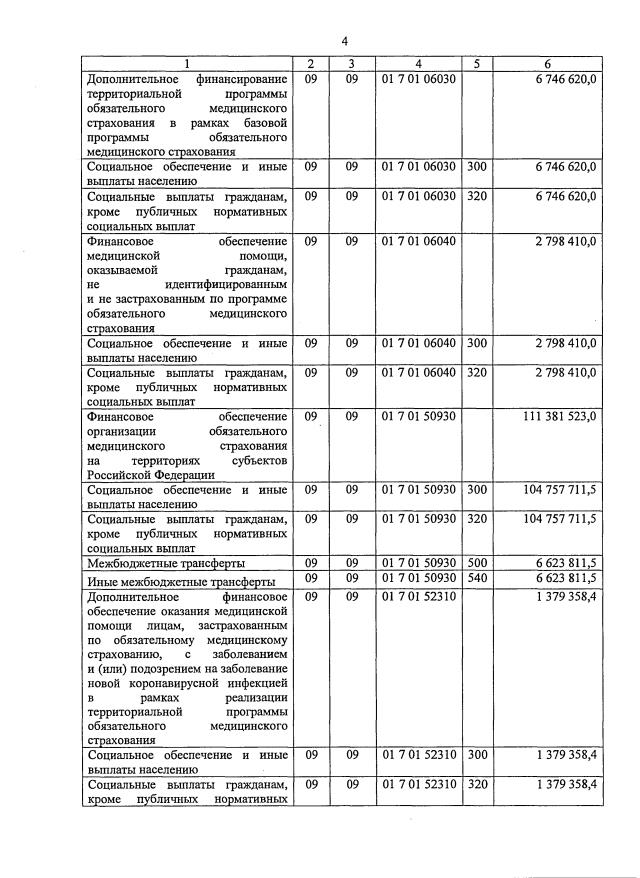 4

| 1 | 2 | 3 | 4 | 5 | 6 |
|---|---|---|---|---|---|
| Дополнительное финансирование территориальной программы обязательного медицинского страхования в рамках базовой программы обязательного медицинского страхования | 09 | 09 | 01 7 01 06030 | | 6 746 620,0 |
| Социальное обеспечение и иные выплаты населению | 09 | 09 | 01 7 01 06030 | 300 | 6 746 620,0 |
| Социальные выплаты гражданам, кроме публичных нормативных социальных выплат | 09 | 09 | 01 7 01 06030 | 320 | 6 746 620,0 |
| Финансовое обеспечение медицинской помощи, оказываемой гражданам, не идентифицированным и не застрахованным по программе обязательного медицинского страхования | 09 | 09 | 01 7 01 06040 | | 2 798 410,0 |
| Социальное обеспечение и иные выплаты населению | 09 | 09 | 01 7 01 06040 | 300 | 2 798 410,0 |
| Социальные выплаты гражданам, кроме публичных нормативных социальных выплат | 09 | 09 | 01 7 01 06040 | 320 | 2 798 410,0 |
| Финансовое обеспечение организации обязательного медицинского страхования на территориях субъектов Российской Федерации | 09 | 09 | 01 7 01 50930 | | 111 381 523,0 |
| Социальное обеспечение и иные выплаты населению | 09 | 09 | 01 7 01 50930 | 300 | 104 757 711,5 |
| Социальные выплаты гражданам, кроме публичных нормативных социальных выплат | 09 | 09 | 01 7 01 50930 | 320 | 104 757 711,5 |
| Межбюджетные трансферты | 09 | 09 | 01 7 01 50930 | 500 | 6 623 811,5 |
| Иные межбюджетные трансферты | 09 | 09 | 01 7 01 50930 | 540 | 6 623 811,5 |
| Дополнительное финансовое обеспечение оказания медицинской помощи лицам, застрахованным по обязательному медицинскому страхованию, с заболеванием и (или) подозрением на заболевание новой коронавирусной инфекцией в рамках реализации территориальной программы обязательного медицинского страхования | 09 | 09 | 01 7 01 52310 | | 1 379 358,4 |
| Социальное обеспечение и иные выплаты населению | 09 | 09 | 01 7 01 52310 | 300 | 1 379 358,4 |
| Социальные выплаты гражданам, кроме публичных нормативных | 09 | 09 | 01 7 01 52310 | 320 | 1 379 358,4 |